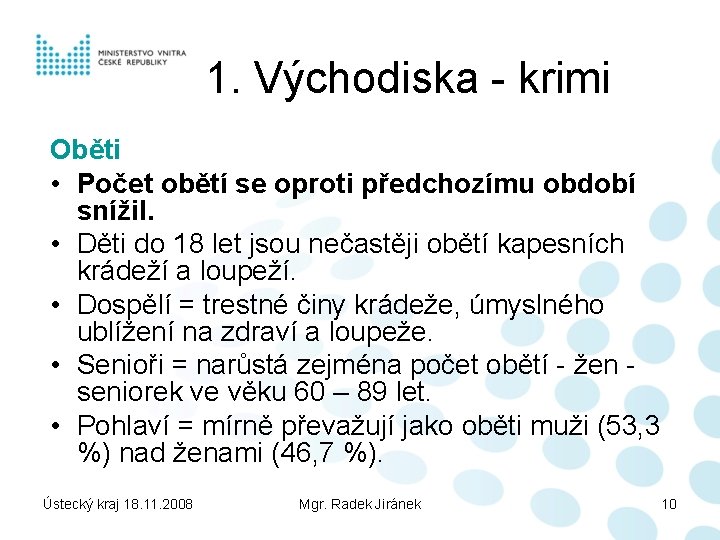 MINISTERSTVO VNITRA
ČESKÉ REPUBLIKY

1. Východiska - krimi

Oběti

• Počet obětí se oproti předchozímu období snížil.
• Děti do 18 let jsou nečastěji obětí kapesních krádeží a loupeží.
• Dospělí = trestné činy krádeže, úmyslného ublížení na zdraví a loupeže.
• Senioři = narůstá zejména počet obětí - žen - seniorek ve věku 60 – 89 let.
• Pohlaví = mírně převažují jako oběti muži (53,3 %) nad ženami (46,7 %).

Ústecký kraj 18.11.2008
Mgr. Radek Jiránek
10